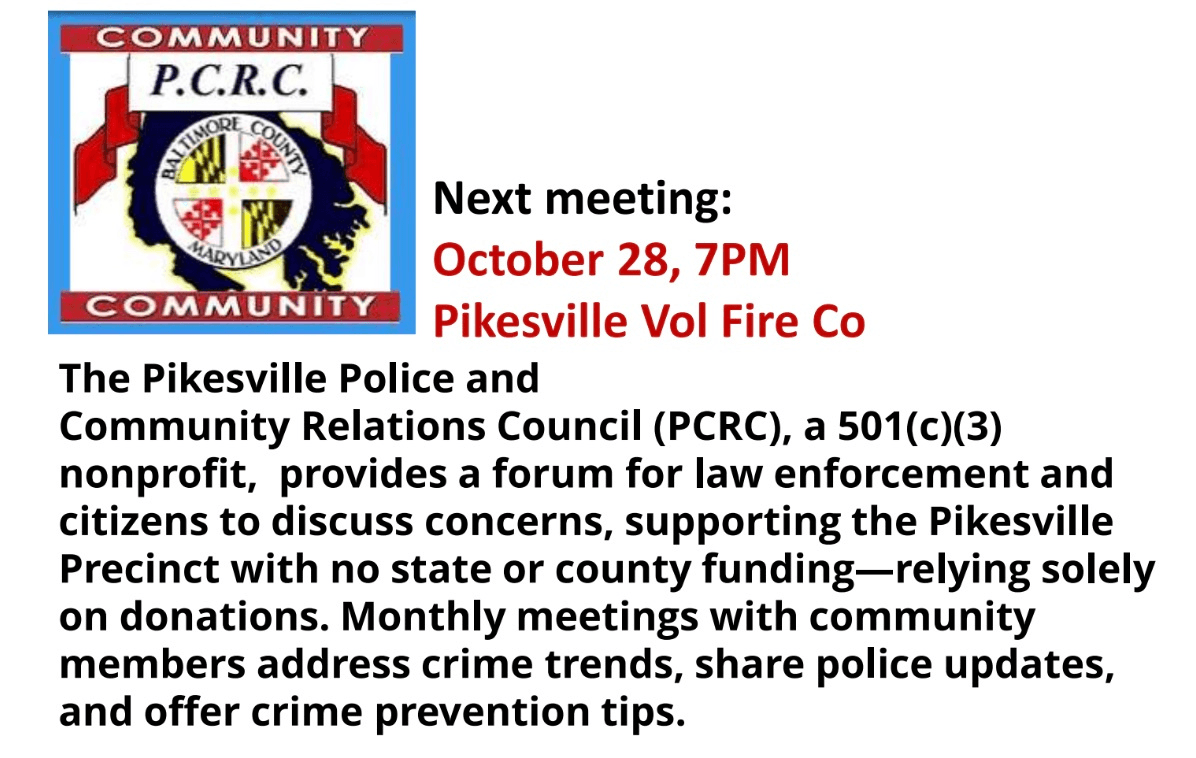 COMMUNITY
P.C.R.C.
BALTIMORE COUNTY
MARYLAND
COMMUNITY

Next meeting:
October 28, 7PM
Pikesville Vol Fire Co

The Pikesville Police and Community Relations Council (PCRC), a 501(c)(3) nonprofit, provides a forum for law enforcement and citizens to discuss concerns, supporting the Pikesville Precinct with no state or county funding—relying solely on donations. Monthly meetings with community members address crime trends, share police updates, and offer crime prevention tips.